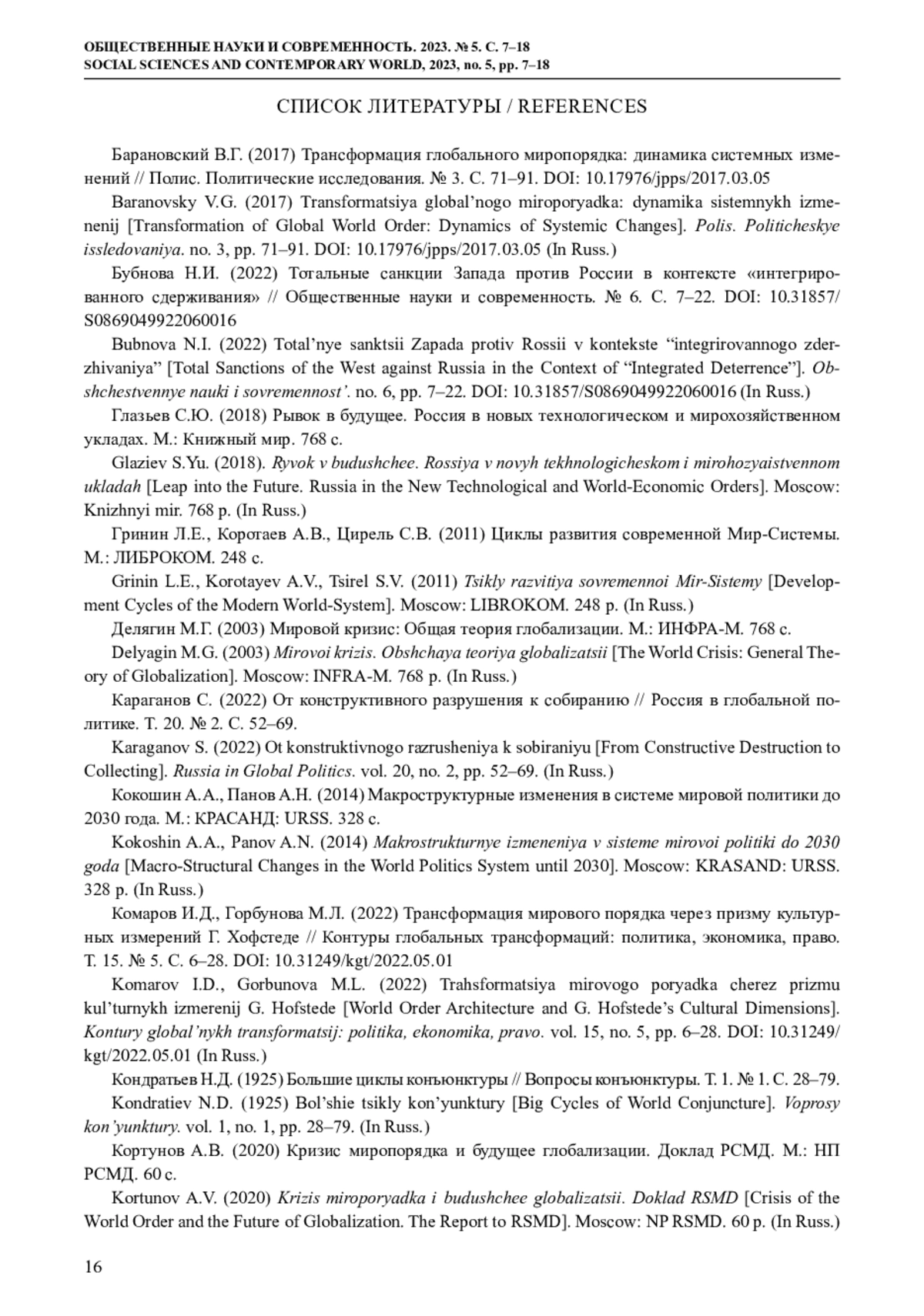 ОБЩЕСТВЕННЫЕ НАУКИ И СОВРЕМЕННОСТЬ. 2023. № 5. С. 7–18
SOCIAL SCIENCES AND CONTEMPORARY WORLD, 2023, no. 5, pp. 7–18

СПИСОК ЛИТЕРАТУРЫ / REFERENCES

Барановский В.Г. (2017) Трансформация глобального миропорядка: динамика системных изменений // Полис. Политические исследования. № 3. С. 71–91. DOI: 10.17976/jpps/2017.03.05

Baranovsky V.G. (2017) Transformatsiya global'nogo miroporyadka: dynamika sistemnykh izmenenij [Transformation of Global World Order: Dynamics of Systemic Changes]. Polis. Politicheskye issledovaniya. no. 3, pp. 71–91. DOI: 10.17976/jpps/2017.03.05 (In Russ.)

Бубнова Н.И. (2022) Тотальные санкции Запада против России в контексте «интегрированного сдерживания» // Общественные науки и современность. № 6. С. 7–22. DOI: 10.31857/S0869049922060016

Bubnova N.I. (2022) Total'nye sanktsii Zapada protiv Rossii v kontekste "integrirovannogo zderzhivaniya" [Total Sanctions of the West against Russia in the Context of "Integrated Deterrence"]. Obshchestvennye nauki i sovremennost'. no. 6, pp. 7–22. DOI: 10.31857/S0869049922060016 (In Russ.)

Глазьев С.Ю. (2018) Рывок в будущее. Россия в новых технологическом и мирохозяйственном укладах. М.: Книжный мир. 768 с.

Glaziev S.Yu. (2018). Ryvok v budushchee. Rossiya v novyh tekhnologicheskom i mirohozyaistvennom ukladah [Leap into the Future. Russia in the New Technological and World-Economic Orders]. Moscow: Knizhnyi mir. 768 p. (In Russ.)

Гринин Л.Е., Коротаев А.В., Цирель С.В. (2011) Циклы развития современной Мир-Системы. М.: ЛИБРОКОМ. 248 с.

Grinin L.E., Korotayev A.V., Tsirel S.V. (2011) Tsikly razvitiya sovremennoi Mir-Sistemy [Development Cycles of the Modern World-System]. Moscow: LIBROKOM. 248 p. (In Russ.)

Делягин М.Г. (2003) Мировой кризис: Общая теория глобализации. М.: ИНФРА-М. 768 с.

Delyagin M.G. (2003) Mirovoi krizis. Obshchaya teoriya globalizatsii [The World Crisis: General Theory of Globalization]. Moscow: INFRA-M. 768 p. (In Russ.)

Караганов С. (2022) От конструктивного разрушения к собиранию // Россия в глобальной политике. Т. 20. № 2. С. 52–69.

Karaganov S. (2022) Ot konstruktivnogo razrusheniya k sobiraniyu [From Constructive Destruction to Collecting]. Russia in Global Politics. vol. 20, no. 2, pp. 52–69. (In Russ.)

Кокошин А.А., Панов А.Н. (2014) Макроструктурные изменения в системе мировой политики до 2030 года. М.: КРАСАНД: URSS. 328 с.

Kokoshin A.A., Panov A.N. (2014) Makrostrukturnye izmeneniya v sisteme mirovoi politiki do 2030 goda [Macro-Structural Changes in the World Politics System until 2030]. Moscow: KRASAND: URSS. 328 p. (In Russ.)

Комаров И.Д., Горбунова М.Л. (2022) Трансформация мирового порядка через призму культурных измерений Г. Хофстеде // Контуры глобальных трансформаций: политика, экономика, право. Т. 15. № 5. С. 6–28. DOI: 10.31249/kgt/2022.05.01

Komarov I.D., Gorbunova M.L. (2022) Trahsformatsiya mirovogo poryadka cherez prizmu kul'turnykh izmerenij G. Hofstede [World Order Architecture and G. Hofstede's Cultural Dimensions]. Kontury global'nykh transformatsij: politika, ekonomika, pravo. vol. 15, no. 5, pp. 6–28. DOI: 10.31249/kgt/2022.05.01 (In Russ.)

Кондратьев Н.Д. (1925) Большие циклы конъюнктуры // Вопросы конъюнктуры. Т. 1. № 1. С. 28–79.

Kondratiev N.D. (1925) Bol'shie tsikly kon'yunktury [Big Cycles of World Conjuncture]. Voprosy kon'yunktury. vol. 1, no. 1, pp. 28–79. (In Russ.)

Кортунов А.В. (2020) Кризис миропорядка и будущее глобализации. Доклад РСМД. М.: НП РСМД. 60 с.

Kortunov A.V. (2020) Krizis miroporyadka i budushchee globalizatsii. Doklad RSMD [Crisis of the World Order and the Future of Globalization. The Report to RSMD]. Moscow: NP RSMD. 60 p. (In Russ.)

16